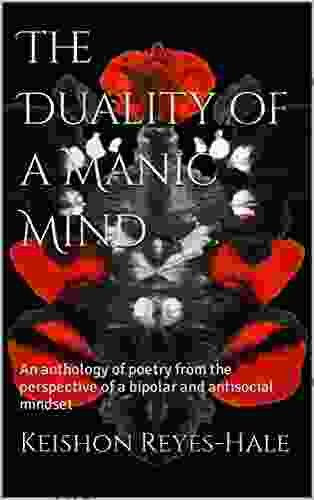 THE DUALITY OF A MANIC MIND

An anthology of poetry from the perspective of a bipolar and antisocial mindset

KEISHON REYES-HALE